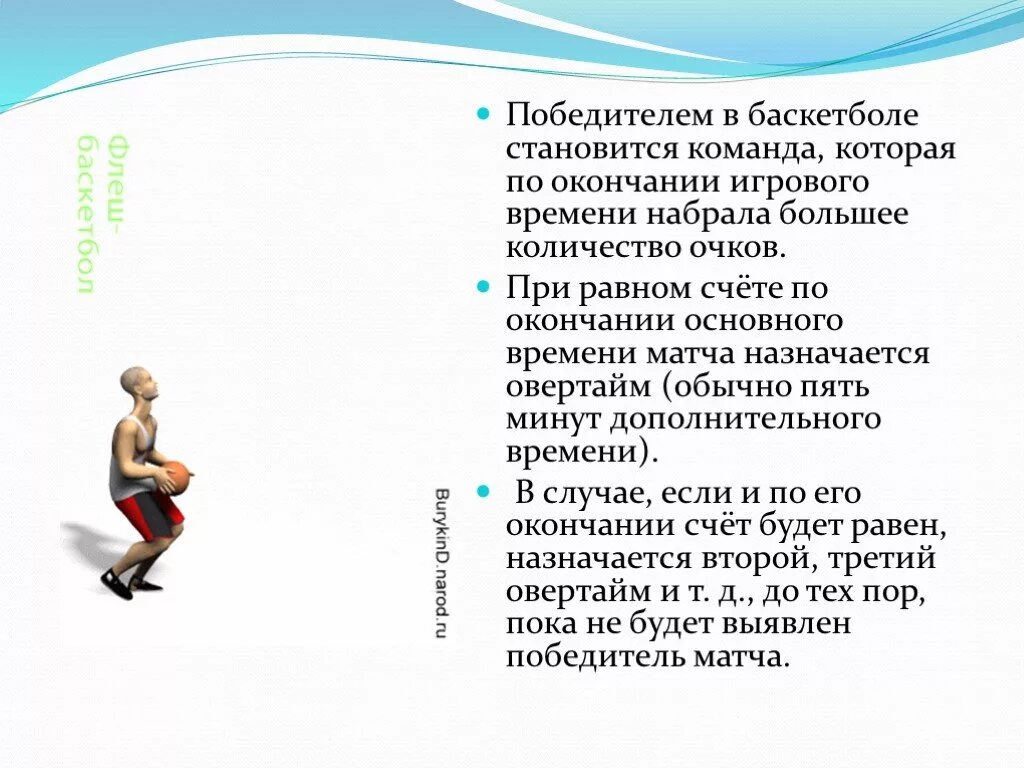 Флеш-баскетбол

BurykinD.narod.ru

Победителем в баскетболе становится команда, которая по окончании игрового времени набрала большее количество очков.

При равном счёте по окончании основного времени матча назначается овертайм (обычно пять минут дополнительного времени).

В случае, если и по его окончании счёт будет равен, назначается второй, третий овертайм и т. д., до тех пор, пока не будет выявлен победитель матча.